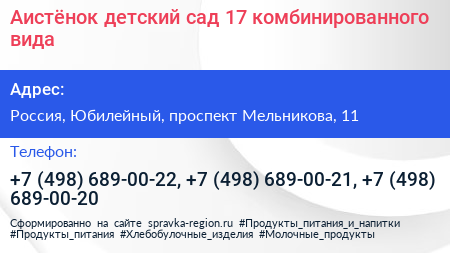 Аистёнок детский сад 17 комбинированного вида

Адрес:

Россия, Юбилейный, проспект Мельникова, 11

Телефон:

+7 (498) 689-00-22, +7 (498) 689-00-21, +7 (498) 689-00-20

Сформированно на сайте spravka-region.ru #Продукты_питания_и_напитки #Продукты_питания #Хлебобулочные_изделия #Молочные_продукты